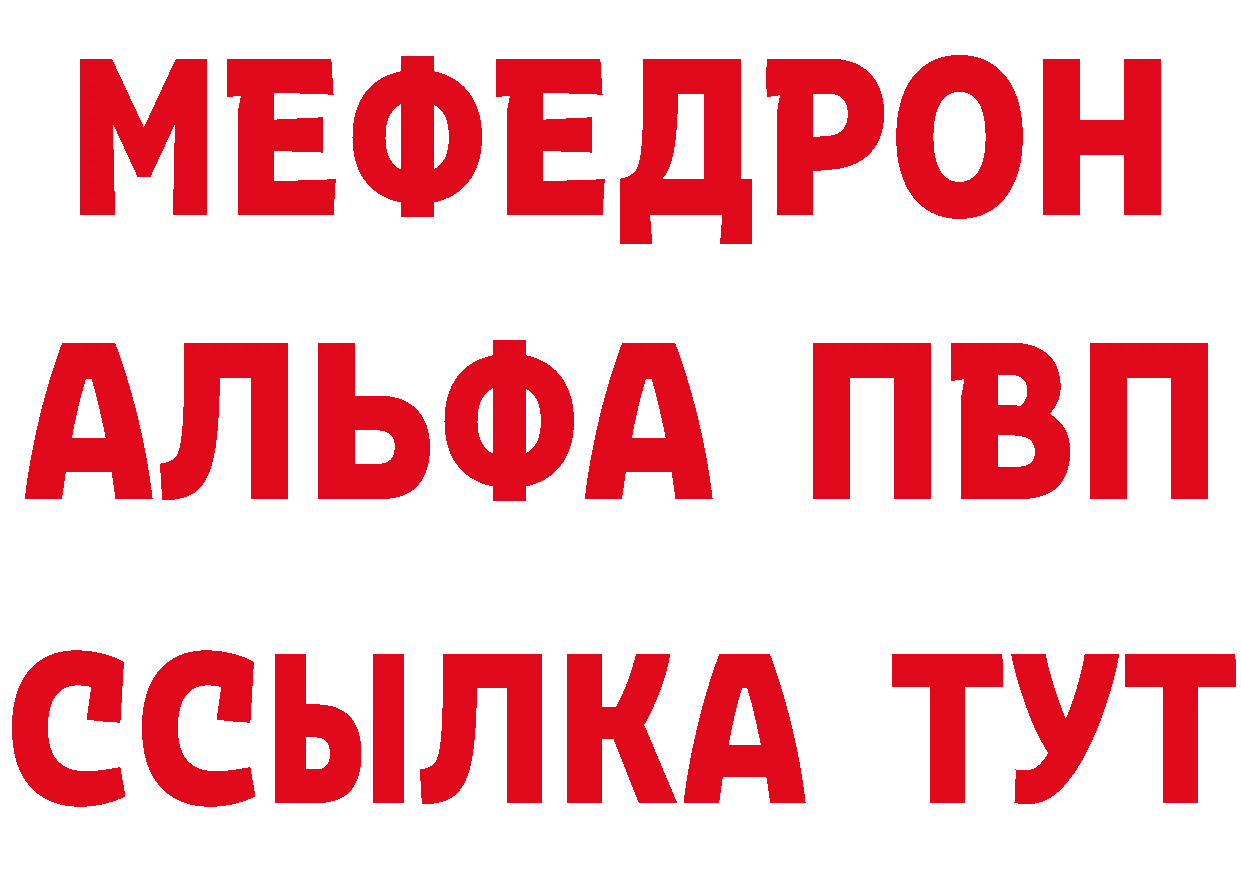 МЕФЕДРОН
АЛЬФА ПВП
ССЫЛКА ТУТ